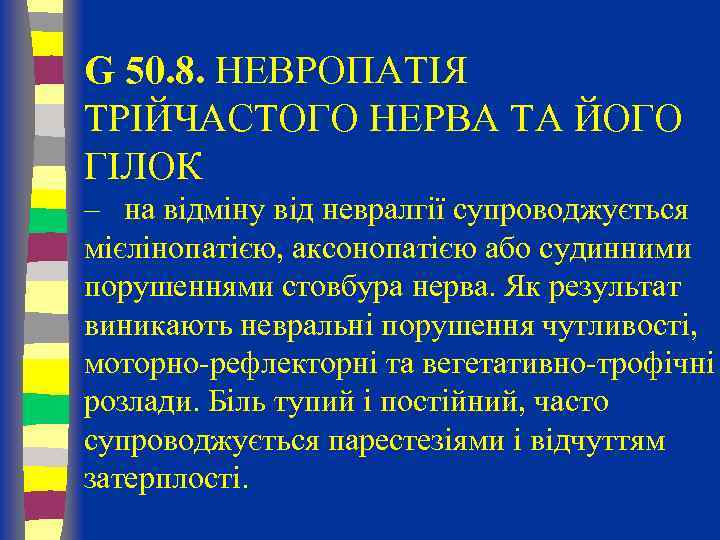 G 50.8. НЕВРОПАТІЯ ТРІЙЧАСТОГО НЕРВА ТА ЙОГО ГІЛОК

– на відміну від невралгії супроводжується мієлінопатією, аксонопатією або судинними порушеннями стовбура нерва. Як результат виникають невральні порушення чутливості, моторно-рефлекторні та вегетативно-трофічні розлади. Біль тупий і постійний, часто супроводжується парестезіями і відчуттям затерплості.